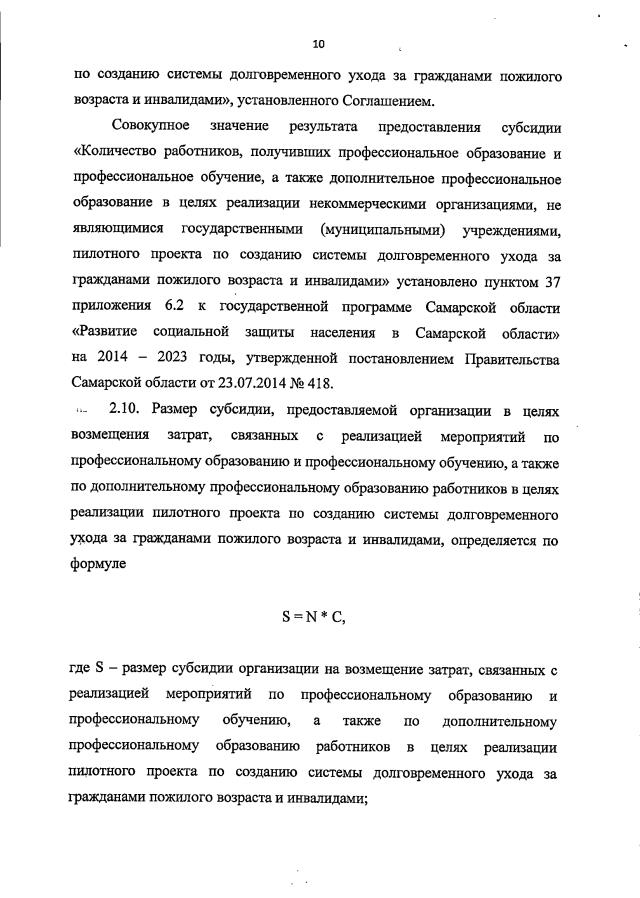 10

по созданию системы долговременного ухода за гражданами пожилого возраста и инвалидами», установленного Соглашением.

Совокупное значение результата предоставления субсидии «Количество работников, получивших профессиональное образование и профессиональное обучение, а также дополнительное профессиональное образование в целях реализации некоммерческими организациями, не являющимися государственными (муниципальными) учреждениями, пилотного проекта по созданию системы долговременного ухода за гражданами пожилого возраста и инвалидами» установлено пунктом 37 приложения 6.2 к государственной программе Самарской области «Развитие социальной защиты населения в Самарской области» на 2014 – 2023 годы, утвержденной постановлением Правительства Самарской области от 23.07.2014 № 418.

2.10. Размер субсидии, предоставляемой организации в целях возмещения затрат, связанных с реализацией мероприятий по профессиональному образованию и профессиональному обучению, а также по дополнительному профессиональному образованию работников в целях реализации пилотного проекта по созданию системы долговременного ухода за гражданами пожилого возраста и инвалидами, определяется по формуле

$S = N * C$,

где S – размер субсидии организации на возмещение затрат, связанных с реализацией мероприятий по профессиональному образованию и профессиональному обучению, а также по дополнительному профессиональному образованию работников в целях реализации пилотного проекта по созданию системы долговременного ухода за гражданами пожилого возраста и инвалидами;